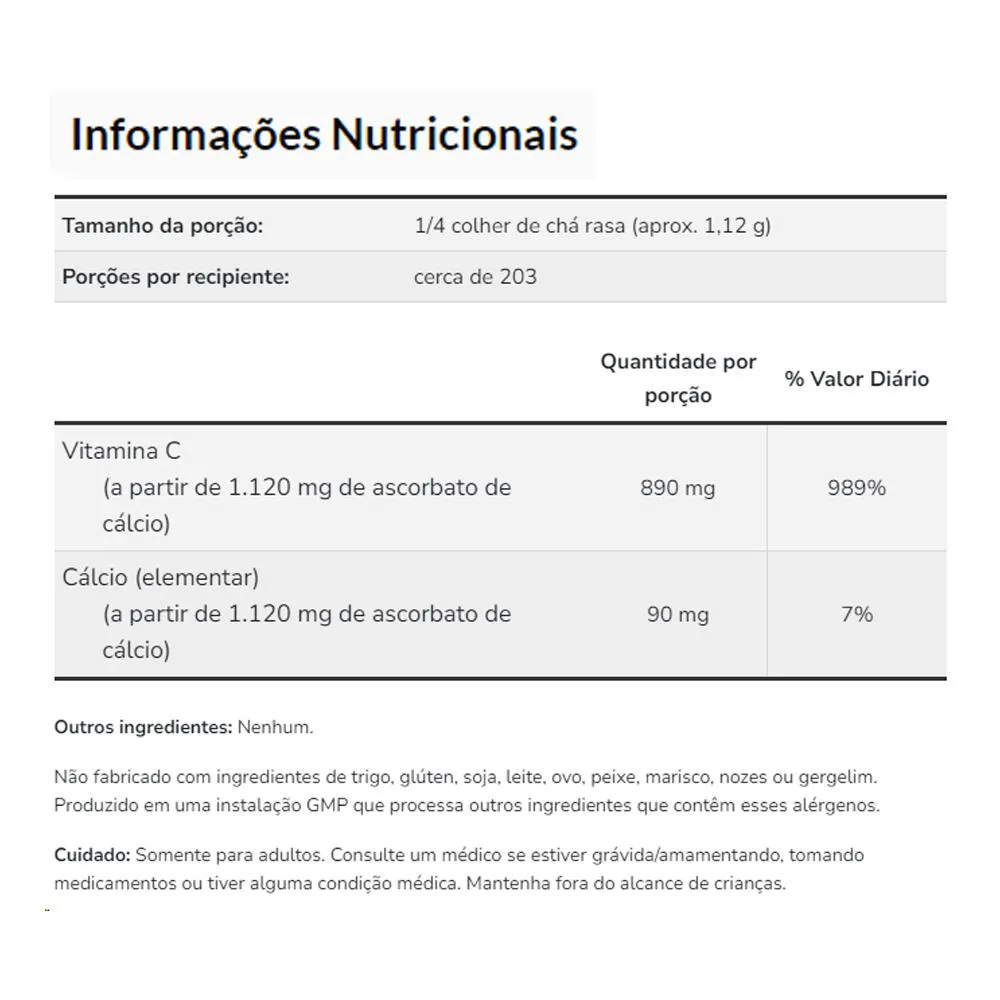 Informações Nutricionais

| Tamanho da porção: | 1/4 colher de chá rasa (aprox. 1,12 g) |
|---|---|
| Porções por recipiente: | cerca de 203 |

| | Quantidade por porção | % Valor Diário |
|---|---|---|
| Vitamina C (a partir de 1.120 mg de ascorbato de cálcio) | 890 mg | 989% |
| Cálcio (elementar) (a partir de 1.120 mg de ascorbato de cálcio) | 90 mg | 7% |

Outros ingredientes: Nenhum.

Não fabricado com ingredientes de trigo, glúten, soja, leite, ovo, peixe, marisco, nozes ou gergelim. Produzido em uma instalação GMP que processa outros ingredientes que contêm esses alérgenos.

Cuidado: Somente para adultos. Consulte um médico se estiver grávida/amamentando, tomando medicamentos ou tiver alguma condição médica. Mantenha fora do alcance de crianças.